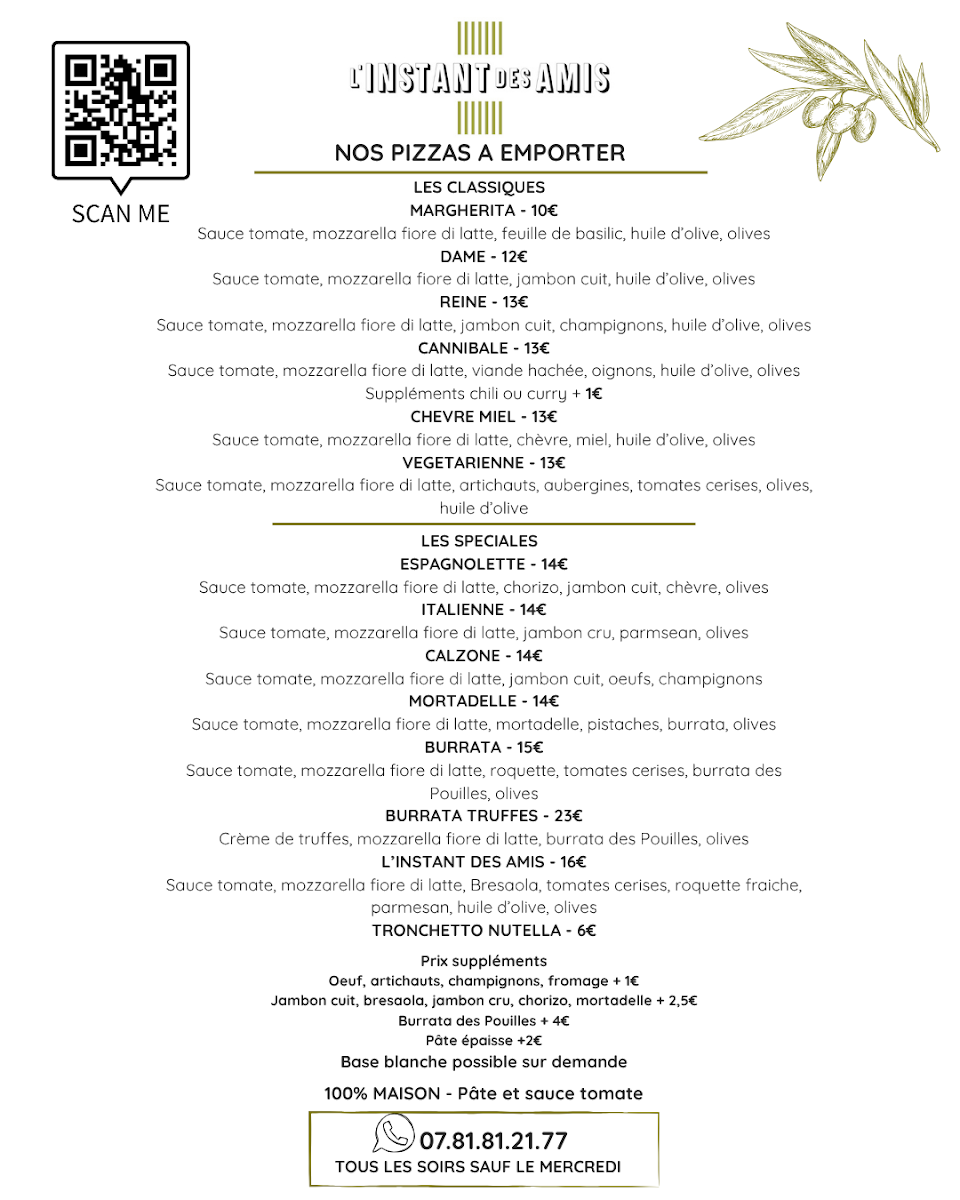 SCAN ME

L'INSTANT DES AMIS

NOS PIZZAS A EMPORTER

LES CLASSIQUES
MARGHERITA - 10€
Sauce tomate, mozzarella fiore di latte, feuille de basilic, huile d'olive, olives
DAME - 12€
Sauce tomate, mozzarella fiore di latte, jambon cuit, huile d'olive, olives
REINE - 13€
Sauce tomate, mozzarella fiore di latte, jambon cuit, champignons, huile d'olive, olives
CANNIBALE - 13€
Sauce tomate, mozzarella fiore di latte, viande hachée, oignons, huile d'olive, olives
Suppléments chili ou curry + 1€
CHEVRE MIEL - 13€
Sauce tomate, mozzarella fiore di latte, chèvre, miel, huile d'olive, olives
VEGETARIENNE - 13€
Sauce tomate, mozzarella fiore di latte, artichauts, aubergines, tomates cerises, olives, huile d'olive

LES SPECIALES
ESPAGNOLETTE - 14€
Sauce tomate, mozzarella fiore di latte, chorizo, jambon cuit, chèvre, olives
ITALIENNE - 14€
Sauce tomate, mozzarella fiore di latte, jambon cru, parmsean, olives
CALZONE - 14€
Sauce tomate, mozzarella fiore di latte, jambon cuit, oeufs, champignons
MORTADELLE - 14€
Sauce tomate, mozzarella fiore di latte, mortadelle, pistaches, burrata, olives
BURRATA - 15€
Sauce tomate, mozzarella fiore di latte, roquette, tomates cerises, burrata des Pouilles, olives
BURRATA TRUFFES - 23€
Crème de truffes, mozzarella fiore di latte, burrata des Pouilles, olives
L'INSTANT DES AMIS - 16€
Sauce tomate, mozzarella fiore di latte, Bresaola, tomates cerises, roquette fraiche, parmesan, huile d'olive, olives
TRONCHETTO NUTELLA - 6€

Prix suppléments
Oeuf, artichauts, champignons, fromage + 1€
Jambon cuit, bresaola, jambon cru, chorizo, mortadelle + 2,5€
Burrata des Pouilles + 4€
Pâte épaisse +2€
Base blanche possible sur demande

100% MAISON - Pâte et sauce tomate

07.81.81.21.77
TOUS LES SOIRS SAUF LE MERCREDI